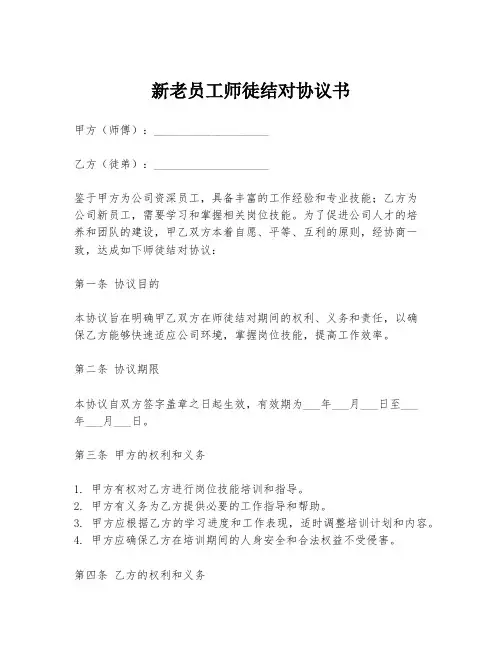 新老员工师徒结对协议书

甲方（师傅）：____________________

乙方（徒弟）：____________________

鉴于甲方为公司资深员工，具备丰富的工作经验和专业技能；乙方为公司新员工，需要学习和掌握相关岗位技能。为了促进公司人才的培养和团队的建设，甲乙双方本着自愿、平等、互利的原则，经协商一致，达成如下师徒结对协议：

第一条 协议目的

本协议旨在明确甲乙双方在师徒结对期间的权利、义务和责任，以确保乙方能够快速适应公司环境，掌握岗位技能，提高工作效率。

第二条 协议期限

本协议自双方签字盖章之日起生效，有效期为___年___月___日至___年___月___日。

第三条 甲方的权利和义务

1. 甲方有权对乙方进行岗位技能培训和指导。
2. 甲方有义务为乙方提供必要的工作指导和帮助。
3. 甲方应根据乙方的学习进度和工作表现，适时调整培训计划和内容。
4. 甲方应确保乙方在培训期间的人身安全和合法权益不受侵害。

第四条 乙方的权利和义务